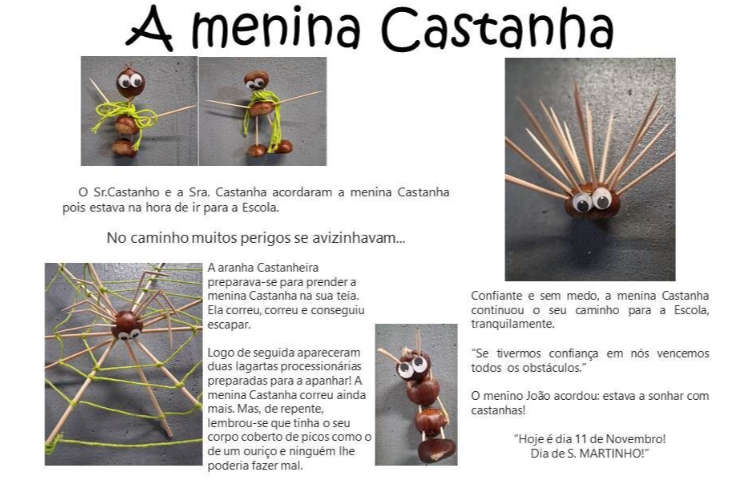 A menina Castanha

O Sr.Castanho e a Sra. Castanha acordaram a menina Castanha pois estava na hora de ir para a Escola.

No caminho muitos perigos se avizinhavam...

A aranha Castanheira preparava-se para prender a menina Castanha na sua teia. Ela correu, correu e conseguiu escapar.

Logo de seguida apareceram duas lagartas processionárias preparadas para a apanhar! A menina Castanha correu ainda mais. Mas, de repente, lembrou-se que tinha o seu corpo coberto de picos como o de um ouriço e ninguém lhe poderia fazer mal.

Confiante e sem medo, a menina Castanha continuou o seu caminho para a Escola, tranquilamente.

"Se tivermos confiança em nós vencemos todos os obstáculos."

O menino João acordou: estava a sonhar com castanhas!

"Hoje é dia 11 de Novembro! Dia de S. MARTINHO!"